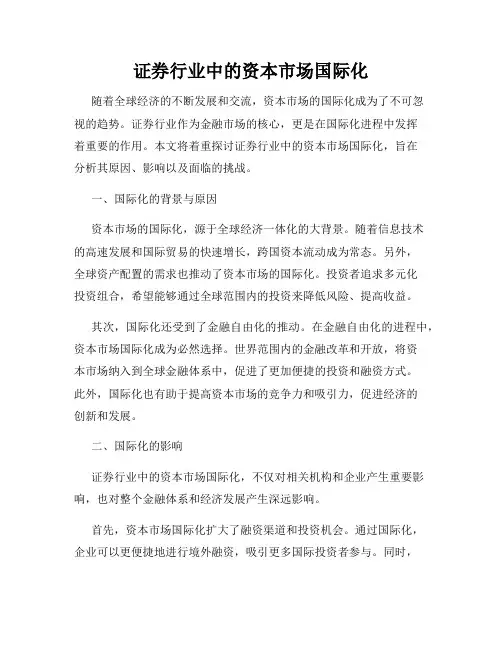 证券行业中的资本市场国际化

随着全球经济的不断发展和交流，资本市场的国际化成为了不可忽视的趋势。证券行业作为金融市场的核心，更是在国际化进程中发挥着重要的作用。本文将着重探讨证券行业中的资本市场国际化，旨在分析其原因、影响以及面临的挑战。

一、国际化的背景与原因

资本市场的国际化，源于全球经济一体化的大背景。随着信息技术的高速发展和国际贸易的快速增长，跨国资本流动成为常态。另外，全球资产配置的需求也推动了资本市场的国际化。投资者追求多元化投资组合，希望能够通过全球范围内的投资来降低风险、提高收益。

其次，国际化还受到了金融自由化的推动。在金融自由化的进程中，资本市场国际化成为必然选择。世界范围内的金融改革和开放，将资本市场纳入到全球金融体系中，促进了更加便捷的投资和融资方式。此外，国际化也有助于提高资本市场的竞争力和吸引力，促进经济的创新和发展。

二、国际化的影响

证券行业中的资本市场国际化，不仅对相关机构和企业产生重要影响，也对整个金融体系和经济发展产生深远影响。

首先，资本市场国际化扩大了融资渠道和投资机会。通过国际化，企业可以更便捷地进行境外融资，吸引更多国际投资者参与。同时，